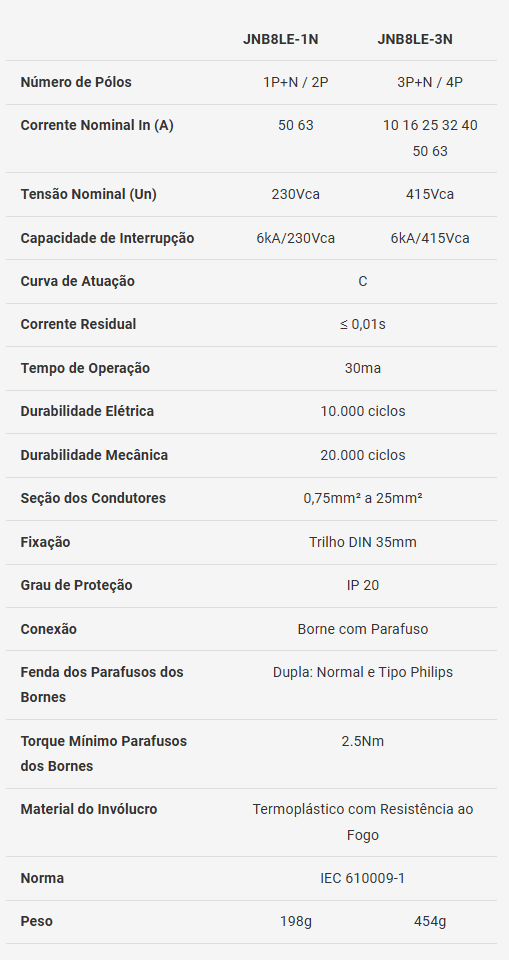 |  | JNB8LE-1N | JNB8LE-3N |
|---|---|---|
| Número de Pólos | 1P+N / 2P | 3P+N / 4P |
| Corrente Nominal In (A) | 50 63 | 10 16 25 32 40 50 63 |
| Tensão Nominal (Un) | 230Vca | 415Vca |
| Capacidade de Interrupção | 6kA/230Vca | 6kA/415Vca |
| Curva de Atuação | C | |
| Corrente Residual | ≤ 0,01s | |
| Tempo de Operação | 30ma | |
| Durabilidade Elétrica | 10.000 ciclos | |
| Durabilidade Mecânica | 20.000 ciclos | |
| Seção dos Condutores | 0,75mm² a 25mm² | |
| Fixação | Trilho DIN 35mm | |
| Grau de Proteção | IP 20 | |
| Conexão | Borne com Parafuso | |
| Fenda dos Parafusos dos Bornes | Dupla: Normal e Tipo Philips | |
| Torque Mínimo Parafusos dos Bornes | 2.5Nm | |
| Material do Invólucro | Termoplástico com Resistência ao Fogo | |
| Norma | IEC 610009-1 | |
| Peso | 198g | 454g |